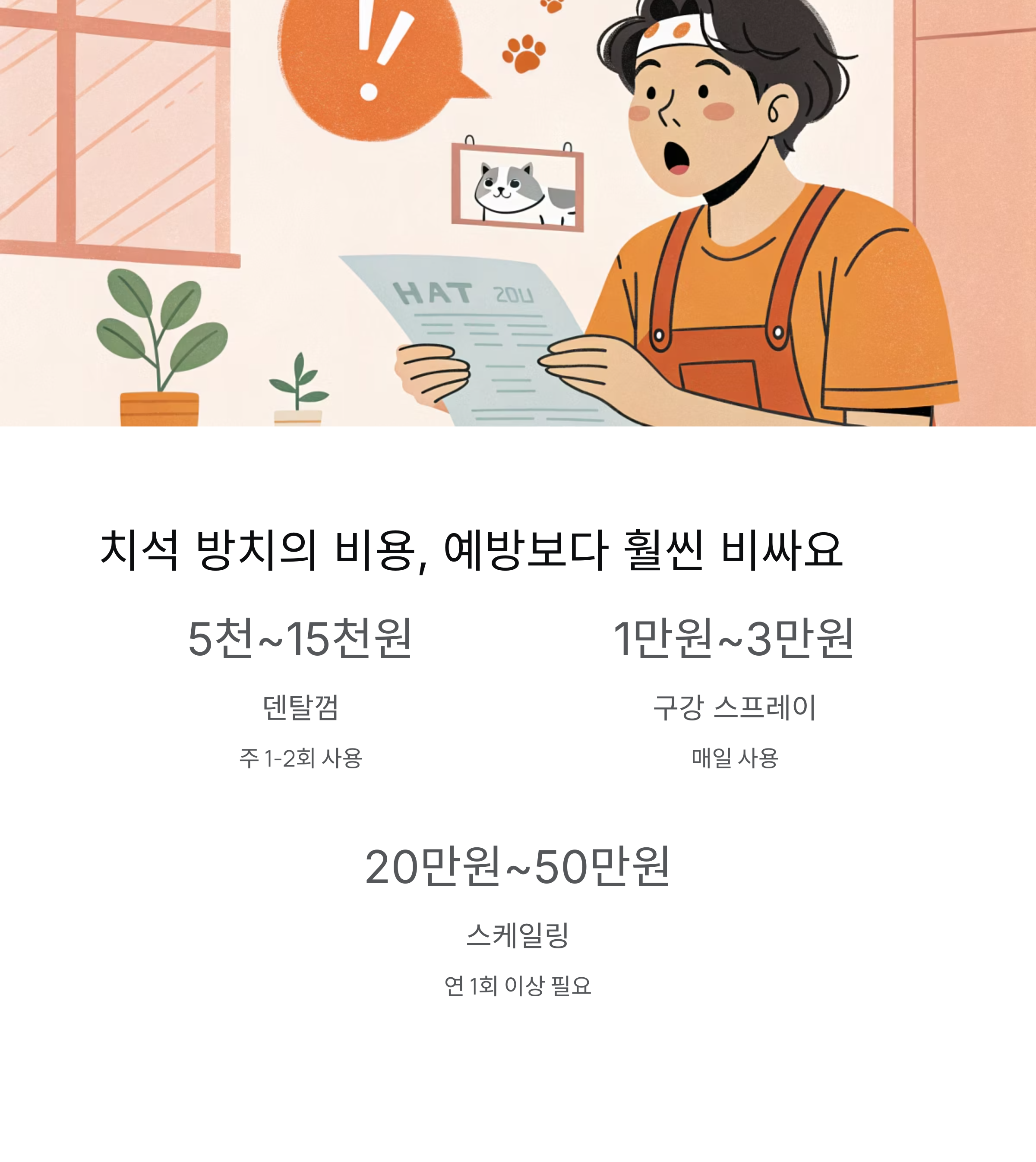 HAT 20U

치석 방치의 비용, 예방보다 훨씬 비싸요

5천~15천원

덴탈껌

주 1-2회 사용

1만원~3만원

구강 스프레이

매일 사용

20만원~50만원

스케일링

연 1회 이상 필요